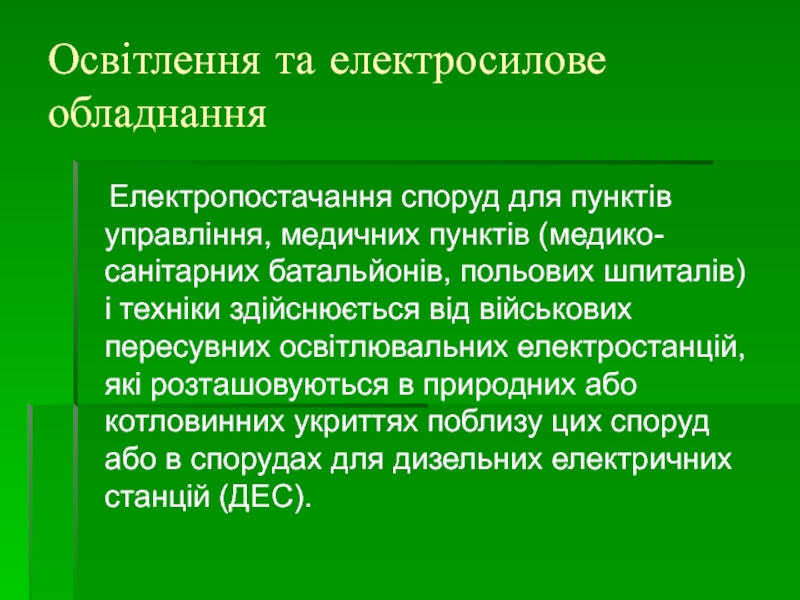 Освітлення та електросилове обладнання

Електропостачання споруд для пунктів управління, медичних пунктів (медико-санітарних батальйонів, польових шпиталів) і техніки здійснюється від військових пересувних освітлювальних електростанцій, які розташовуються в природних або котловинних укриттях поблизу цих споруд або в спорудах для дизельних електричних станцій (ДЕС).